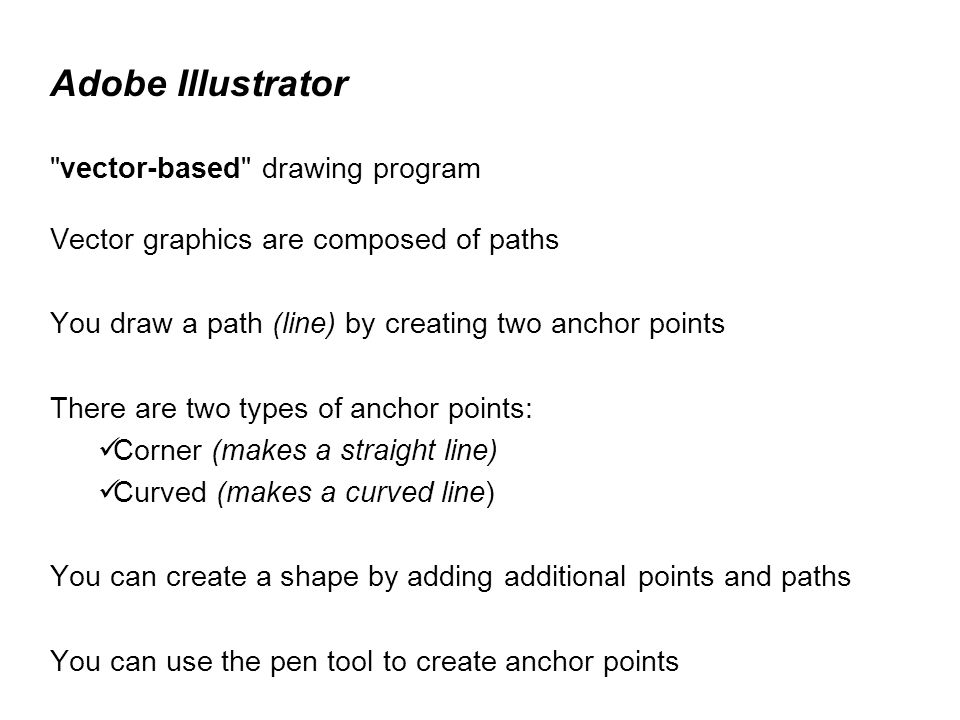 Adobe Illustrator

"vector-based" drawing program

Vector graphics are composed of paths

You draw a path (line) by creating two anchor points

There are two types of anchor points:
✓Corner (makes a straight line)
✓Curved (makes a curved line)

You can create a shape by adding additional points and paths

You can use the pen tool to create anchor points